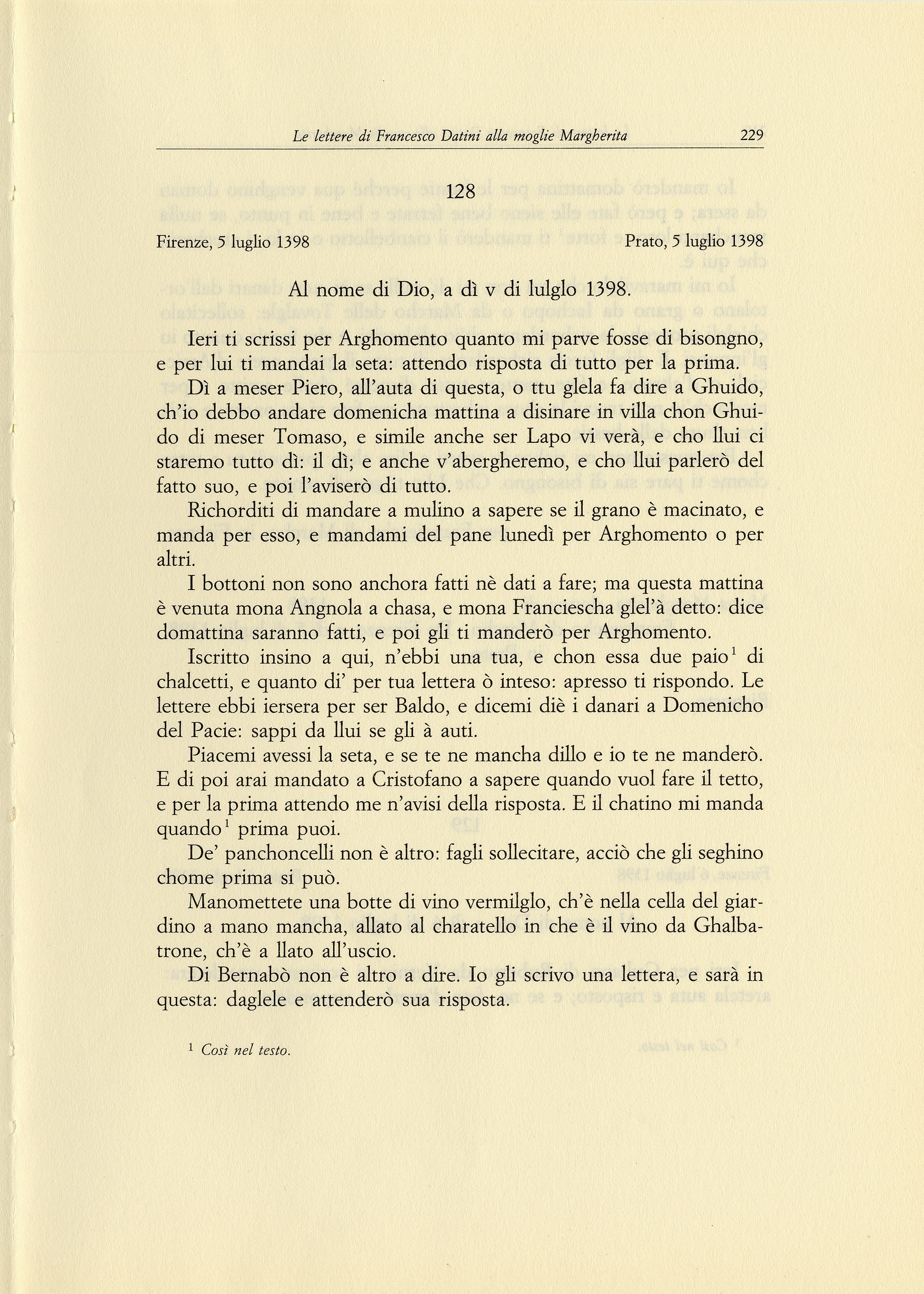 Le lettere di Francesco Datini alla moglie Margherita 229

128

Firenze, 5 luglio 1398 Prato, 5 luglio 1398

Al nome di Dio, a dì v di lulglo 1398.

Ieri ti scrissi per Arghomento quanto mi parve fosse di bisongno, e per lui ti mandai la seta: attendo risposta di tutto per la prima.

Dì a meser Piero, all'auta di questa, o ttu glela fa dire a Ghuido, ch'io debbo andare domenicha mattina a disinare in villa chon Ghuido di meser Tomaso, e simile anche ser Lapo vi verà, e cho llui ci staremo tutto dì: il dì; e anche v'abergheremo, e cho llui parlerò del fatto suo, e poi l'aviserò di tutto.

Richorditi di mandare a mulino a sapere se il grano è macinato, e manda per esso, e mandami del pane lunedì per Arghomento o per altri.

I bottoni non sono anchora fatti nè dati a fare; ma questa mattina è venuta mona Angnola a chasa, e mona Franciescha glel'à detto: dice domattina saranno fatti, e poi gli ti manderò per Arghomento.

Iscritto insino a qui, n'ebbi una tua, e chon essa due paio$^1$ di chalcetti, e quanto di' per tua lettera ò inteso: apresso ti rispondo. Le lettere ebbi iersera per ser Baldo, e dicemi diè i danari a Domenicho del Pacie: sappi da llui se gli à auti.

Piacemi avessi la seta, e se te ne mancha dillo e io te ne manderò. E di poi arai mandato a Cristofano a sapere quando vuol fare il tetto, e per la prima attendo me n'avisi della risposta. E il chatino mi manda quando$^1$ prima puoi.

De' panchoncelli non è altro: fagli sollecitare, acciò che gli seghino chome prima si può.

Manomettete una botte di vino vermilglo, ch'è nella cella del giardino a mano mancha, allato al charatello in che è il vino da Ghalbatrone, ch'è a llato all'uscio.

Di Bernabò non è altro a dire. Io gli scrivo una lettera, e sarà in questa: daglele e attenderò sua risposta.

$^1$ Così nel testo.